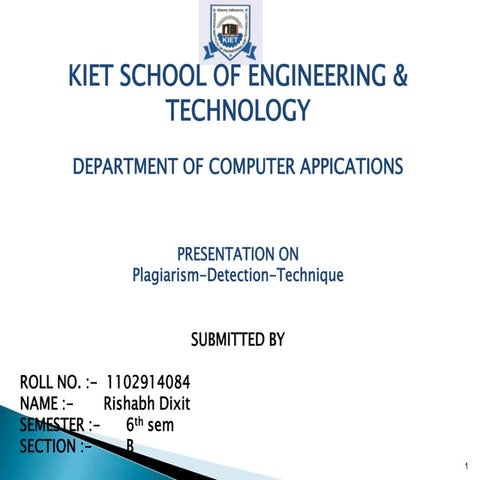 KIET

KIET SCHOOL OF ENGINEERING & TECHNOLOGY

DEPARTMENT OF COMPUTER APPICATIONS

PRESENTATION ON
Plagiarism-Detection-Technique

SUBMITTED BY

ROLL NO. :- 1102914084
NAME :- Rishabh Dixit
SEMESTER :- 6$^{th}$ sem
SECTION :- B

1